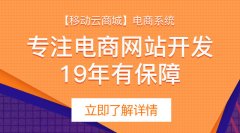 【移动云商城】电商系统

专注电商网站开发
19年有保障

立即了解详情